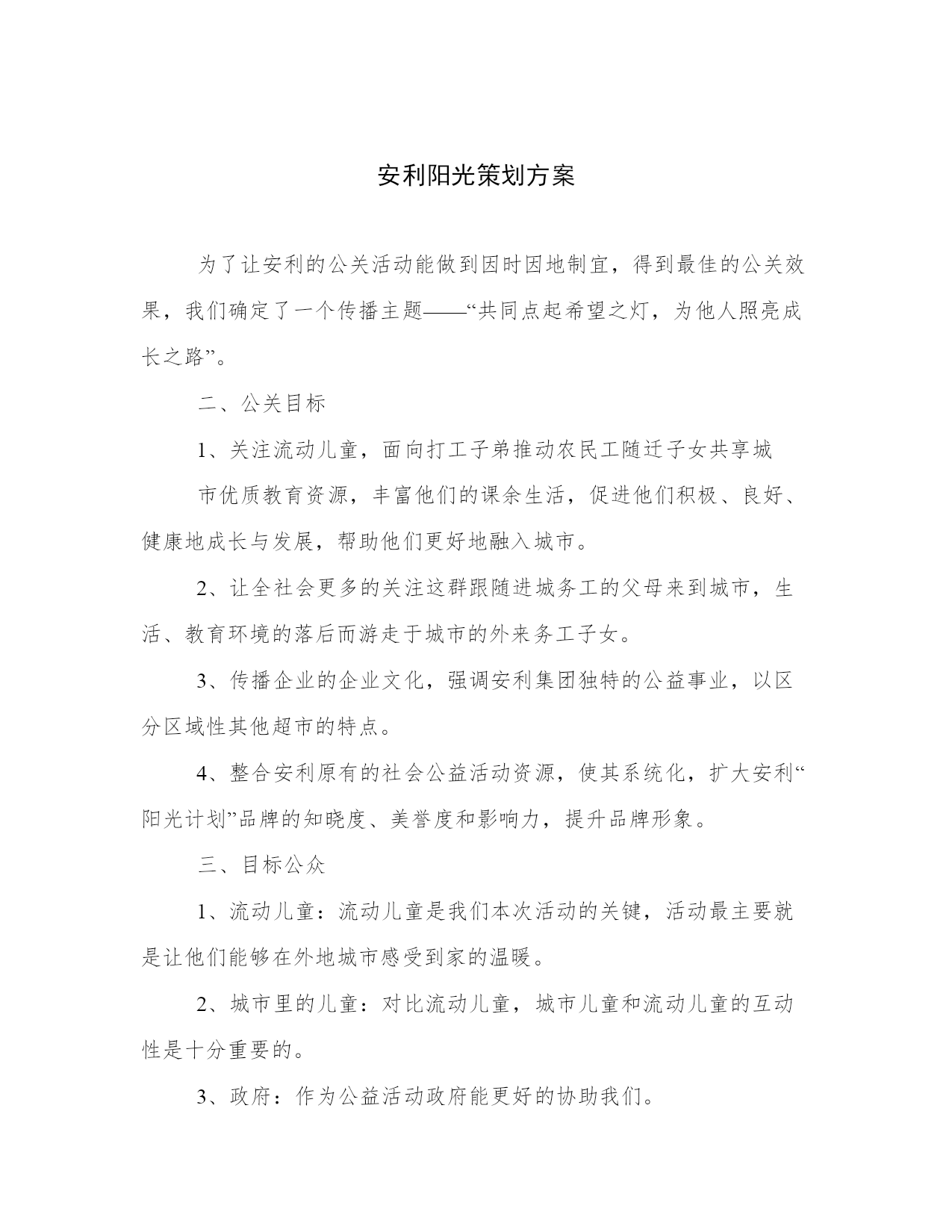 安利阳光策划方案

为了让安利的公关活动能做到因时因地制宜，得到最佳的公关效果，我们确定了一个传播主题——“共同点起希望之灯，为他人照亮成长之路”。

二、公关目标

1、关注流动儿童，面向打工子弟推动农民工随迁子女共享城

市优质教育资源，丰富他们的课余生活，促进他们积极、良好、健康地成长与发展，帮助他们更好地融入城市。

2、让全社会更多的关注这群跟随进城务工的父母来到城市，生活、教育环境的落后而游走于城市的外来务工子女。

3、传播企业的企业文化，强调安利集团独特的公益事业，以区分区域性其他超市的特点。

4、整合安利原有的社会公益活动资源，使其系统化，扩大安利“阳光计划”品牌的知晓度、美誉度和影响力，提升品牌形象。

三、目标公众

1、流动儿童：流动儿童是我们本次活动的关键，活动最主要就是让他们能够在外地城市感受到家的温暖。

2、城市里的儿童：对比流动儿童，城市儿童和流动儿童的互动性是十分重要的。

3、政府：作为公益活动政府能更好的协助我们。